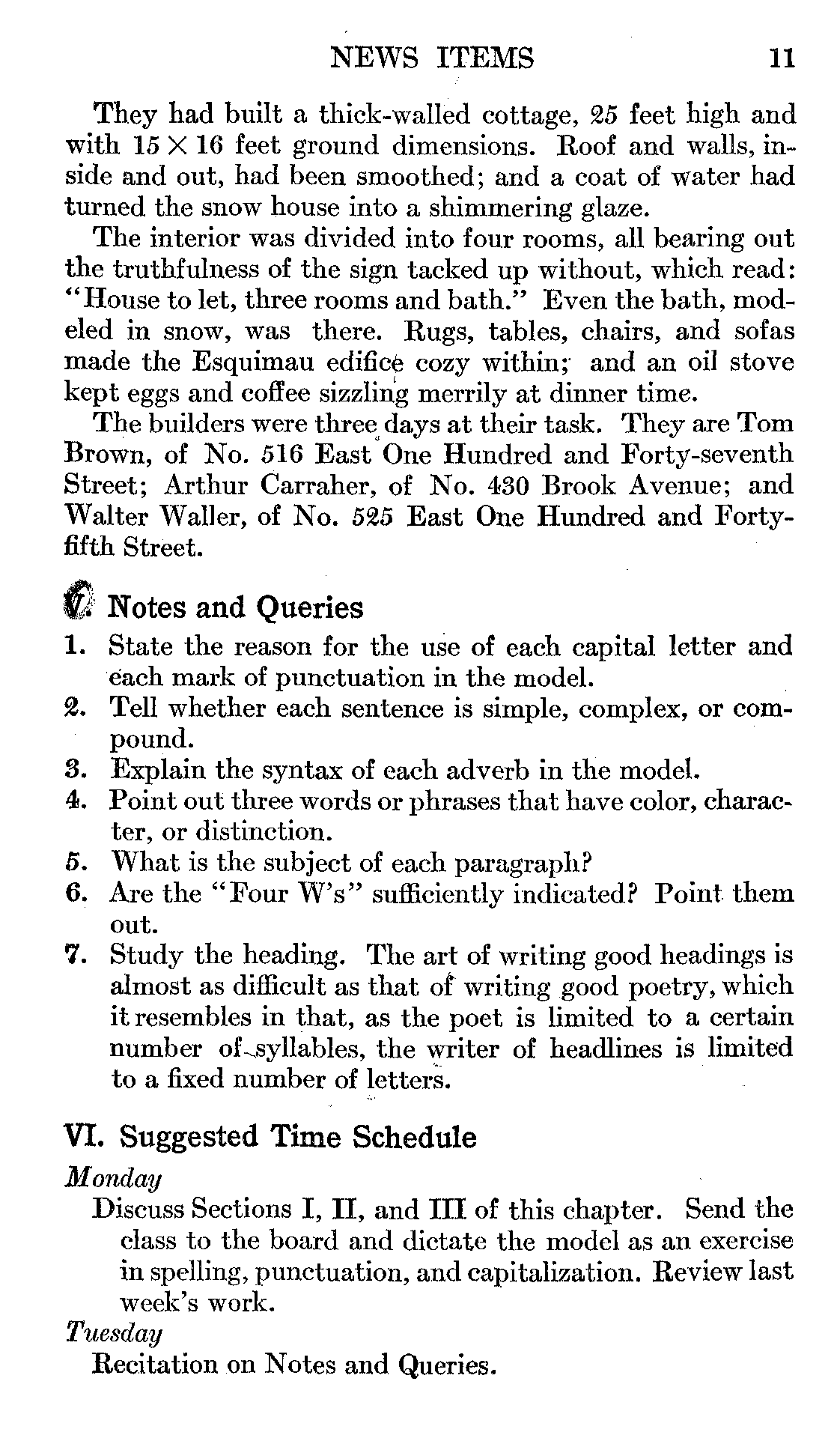 NEWS ITEMS 11

They had built a thick-walled cottage, 25 feet high and with $15 \times 16$ feet ground dimensions. Roof and walls, inside and out, had been smoothed; and a coat of water had turned the snow house into a shimmering glaze.

The interior was divided into four rooms, all bearing out the truthfulness of the sign tacked up without, which read: "House to let, three rooms and bath." Even the bath, modeled in snow, was there. Rugs, tables, chairs, and sofas made the Esquimau edifice cozy within; and an oil stove kept eggs and coffee sizzling merrily at dinner time.

The builders were three days at their task. They are Tom Brown, of No. 516 East One Hundred and Forty-seventh Street; Arthur Carraher, of No. 430 Brook Avenue; and Walter Waller, of No. 525 East One Hundred and Forty-fifth Street.

V. Notes and Queries

1. State the reason for the use of each capital letter and each mark of punctuation in the model.
2. Tell whether each sentence is simple, complex, or compound.
3. Explain the syntax of each adverb in the model.
4. Point out three words or phrases that have color, character, or distinction.
5. What is the subject of each paragraph?
6. Are the "Four W's" sufficiently indicated? Point them out.
7. Study the heading. The art of writing good headings is almost as difficult as that of writing good poetry, which it resembles in that, as the poet is limited to a certain number of syllables, the writer of headlines is limited to a fixed number of letters.

VI. Suggested Time Schedule

Monday

Discuss Sections I, II, and III of this chapter. Send the class to the board and dictate the model as an exercise in spelling, punctuation, and capitalization. Review last week's work.

Tuesday

Recitation on Notes and Queries.